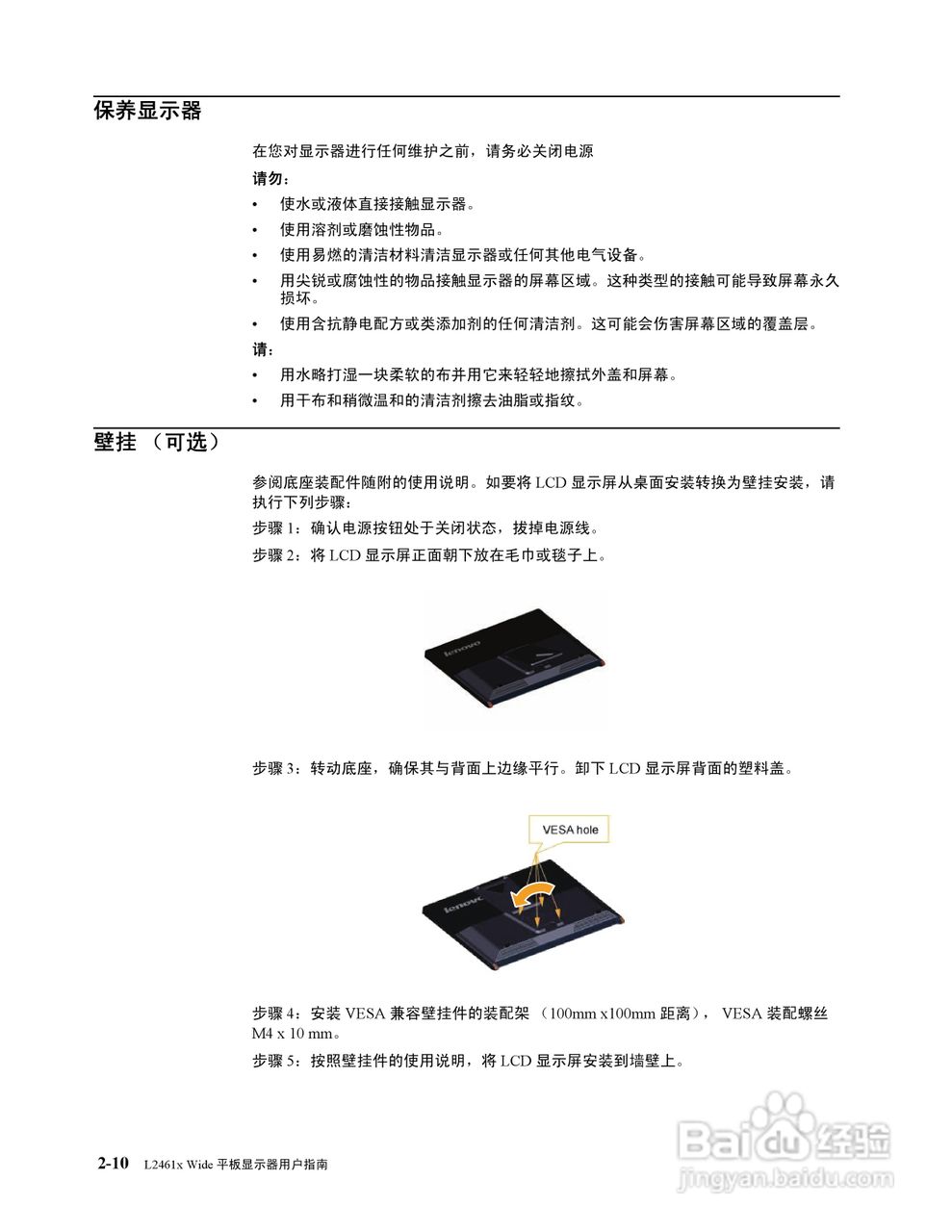 保养显示器

在您对显示器进行任何维护之前，请务必关闭电源

请勿：

• 使水或液体直接接触显示器。
• 使用溶剂或磨蚀性物品。
• 使用易燃的清洁材料清洁显示器或任何其他电气设备。
• 用尖锐或腐蚀性的物品接触显示器的屏幕区域。这种类型的接触可能导致屏幕永久损坏。
• 使用含抗静电配方或类添加剂的任何清洁剂。这可能会伤害屏幕区域的覆盖层。

请：

• 用水略打湿一块柔软的布并用它来轻轻地擦拭外盖和屏幕。
• 用干布和稍微温和的清洁剂擦去油脂或指纹。

壁挂 （可选）

参阅底座装配件随附的使用说明。如要将 LCD 显示屏从桌面安装转换为壁挂安装，请执行下列步骤：

步骤 1：确认电源按钮处于关闭状态，拔掉电源线。

步骤 2：将 LCD 显示屏正面朝下放在毛巾或毯子上。

lenovo

步骤 3：转动底座，确保其与背面上边缘平行。卸下 LCD 显示屏背面的塑料盖。

VESA hole

lenovo

步骤 4：安装 VESA 兼容壁挂件的装配架 （100mm x100mm 距离）， VESA 装配螺丝 M4 x 10 mm。

步骤 5：按照壁挂件的使用说明，将 LCD 显示屏安装到墙壁上。

2-10 L2461x Wide 平板显示器用户指南

Baidu 经验
jingyan.baidu.com